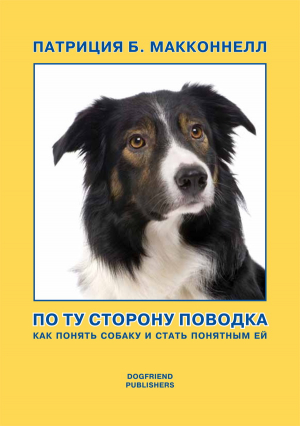 ПАТРИЦИЯ Б. МАККОННЕЛЛ

ПО ТУ СТОРОНУ ПОВОДКА
КАК ПОНЯТЬ СОБАКУ И СТАТЬ ПОНЯТНЫМ ЕЙ

DOGFRIEND
PUBLISHERS